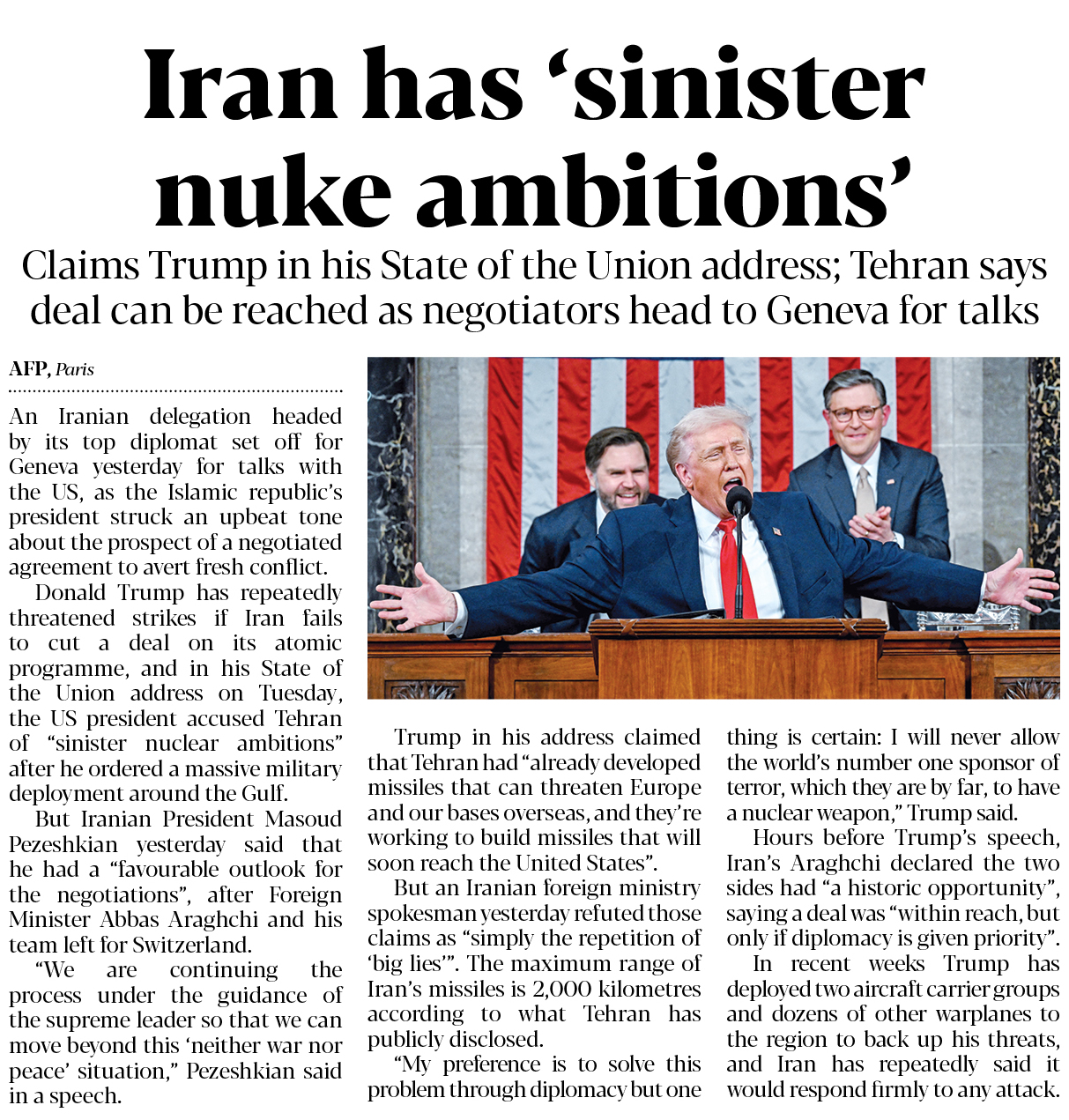 Iran has 'sinister nuke ambitions'

Claims Trump in his State of the Union address; Tehran says deal can be reached as negotiators head to Geneva for talks

AFP, Paris

An Iranian delegation headed by its top diplomat set off for Geneva yesterday for talks with the US, as the Islamic republic's president struck an upbeat tone about the prospect of a negotiated agreement to avert fresh conflict.

Donald Trump has repeatedly threatened strikes if Iran fails to cut a deal on its atomic programme, and in his State of the Union address on Tuesday, the US president accused Tehran of "sinister nuclear ambitions" after he ordered a massive military deployment around the Gulf.

But Iranian President Masoud Pezeshkian yesterday said that he had a "favourable outlook for the negotiations", after Foreign Minister Abbas Araghchi and his team left for Switzerland.

"We are continuing the process under the guidance of the supreme leader so that we can move beyond this 'neither war nor peace' situation," Pezeshkian said in a speech.

Trump in his address claimed that Tehran had "already developed missiles that can threaten Europe and our bases overseas, and they're working to build missiles that will soon reach the United States".

But an Iranian foreign ministry spokesman yesterday refuted those claims as "simply the repetition of 'big lies'". The maximum range of Iran's missiles is 2,000 kilometres according to what Tehran has publicly disclosed.

"My preference is to solve this problem through diplomacy but one thing is certain: I will never allow the world's number one sponsor of terror, which they are by far, to have a nuclear weapon," Trump said.

Hours before Trump's speech, Iran's Araghchi declared the two sides had "a historic opportunity", saying a deal was "within reach, but only if diplomacy is given priority".

In recent weeks Trump has deployed two aircraft carrier groups and dozens of other warplanes to the region to back up his threats, and Iran has repeatedly said it would respond firmly to any attack.